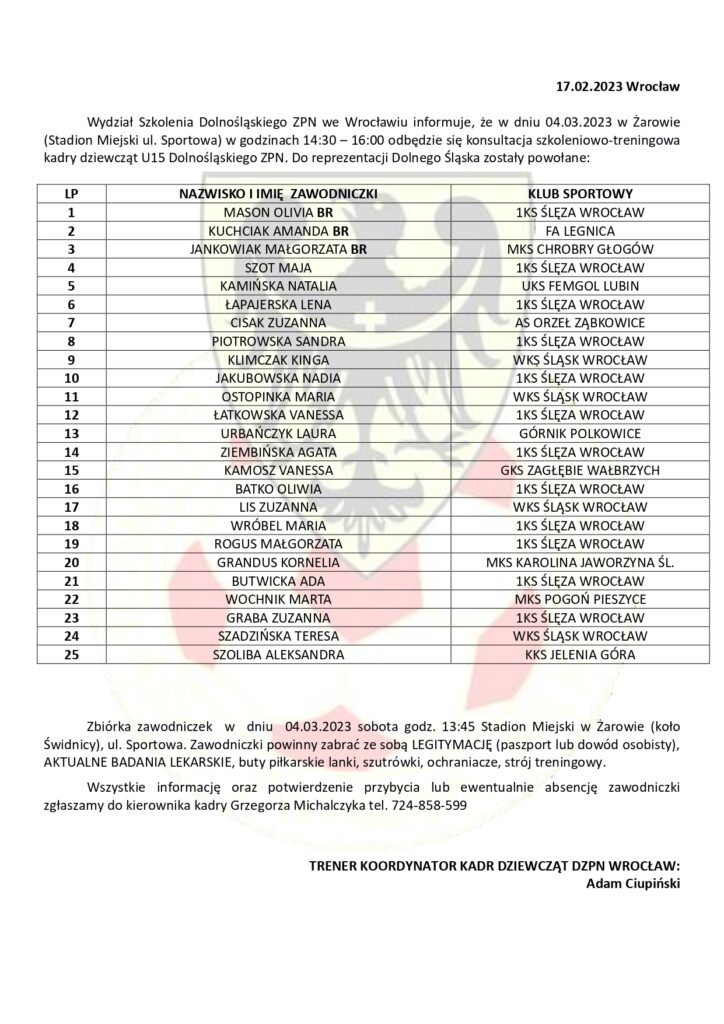 17.02.2023 Wrocław

Wydział Szkolenia Dolnośląskiego ZPN we Wrocławiu informuje, że w dniu 04.03.2023 w Żarowie (Stadion Miejski ul. Sportowa) w godzinach 14:30 – 16:00 odbędzie się konsultacja szkoleniowo-treningowa kadry dziewcząt U15 Dolnośląskiego ZPN. Do reprezentacji Dolnego Śląska zostały powołane:

| LP | NAZWISKO I IMIĘ ZAWODNICZKI | KLUB SPORTOWY |
|---|---|---|
| 1 | MASON OLIVIA BR | 1KS ŚLĘZA WROCŁAW |
| 2 | KUCHCIAK AMANDA BR | FA LEGNICA |
| 3 | JANKOWIAK MAŁGORZATA BR | MKS CHROBRY GŁOGÓW |
| 4 | SZOT MAJA | 1KS ŚLĘZA WROCŁAW |
| 5 | KAMIŃSKA NATALIA | UKS FEMGOL LUBIN |
| 6 | ŁAPAJERSKA LENA | 1KS ŚLĘZA WROCŁAW |
| 7 | CISAK ZUZANNA | AS ORZEŁ ZĄBKOWICE |
| 8 | PIOTROWSKA SANDRA | 1KS ŚLĘZA WROCŁAW |
| 9 | KLIMCZAK KINGA | WKS ŚLĄSK WROCŁAW |
| 10 | JAKUBOWSKA NADIA | 1KS ŚLĘZA WROCŁAW |
| 11 | OSTOPINKA MARIA | WKS ŚLĄSK WROCŁAW |
| 12 | ŁATKOWSKA VANESSA | 1KS ŚLĘZA WROCŁAW |
| 13 | URBAŃCZYK LAURA | GÓRNIK POLKOWICE |
| 14 | ZIEMBIŃSKA AGATA | 1KS ŚLĘZA WROCŁAW |
| 15 | KAMOSZ VANESSA | GKS ZAGŁĘBIE WAŁBRZYCH |
| 16 | BATKO OLIWIA | 1KS ŚLĘZA WROCŁAW |
| 17 | LIS ZUZANNA | WKS ŚLĄSK WROCŁAW |
| 18 | WRÓBEL MARIA | 1KS ŚLĘZA WROCŁAW |
| 19 | ROGUS MAŁGORZATA | 1KS ŚLĘZA WROCŁAW |
| 20 | GRANDUS KORNELIA | MKS KAROLINA JAWORZYNA ŚL. |
| 21 | BUTWICKA ADA | 1KS ŚLĘZA WROCŁAW |
| 22 | WOCHNIK MARTA | MKS POGOŃ PIESZYCE |
| 23 | GRABA ZUZANNA | 1KS ŚLĘZA WROCŁAW |
| 24 | SZADZIŃSKA TERESA | WKS ŚLĄSK WROCŁAW |
| 25 | SZOLIBA ALEKSANDRA | KKS JELENIA GÓRA |

Zbiórka zawodniczek w dniu 04.03.2023 sobota godz. 13:45 Stadion Miejski w Żarowie (koło Świdnicy), ul. Sportowa. Zawodniczki powinny zabrać ze sobą LEGITYMACJĘ (paszport lub dowód osobisty), AKTUALNE BADANIA LEKARSKIE, buty piłkarskie lanki, szutrówki, ochraniacze, strój treningowy.

Wszystkie informację oraz potwierdzenie przybycia lub ewentualnie absencję zawodniczki zgłaszamy do kierownika kadry Grzegorza Michalczyka tel. 724-858-599

TRENER KOORDYNATOR KADR DZIEWCZĄT DZPN WROCŁAW:
Adam Ciupiński